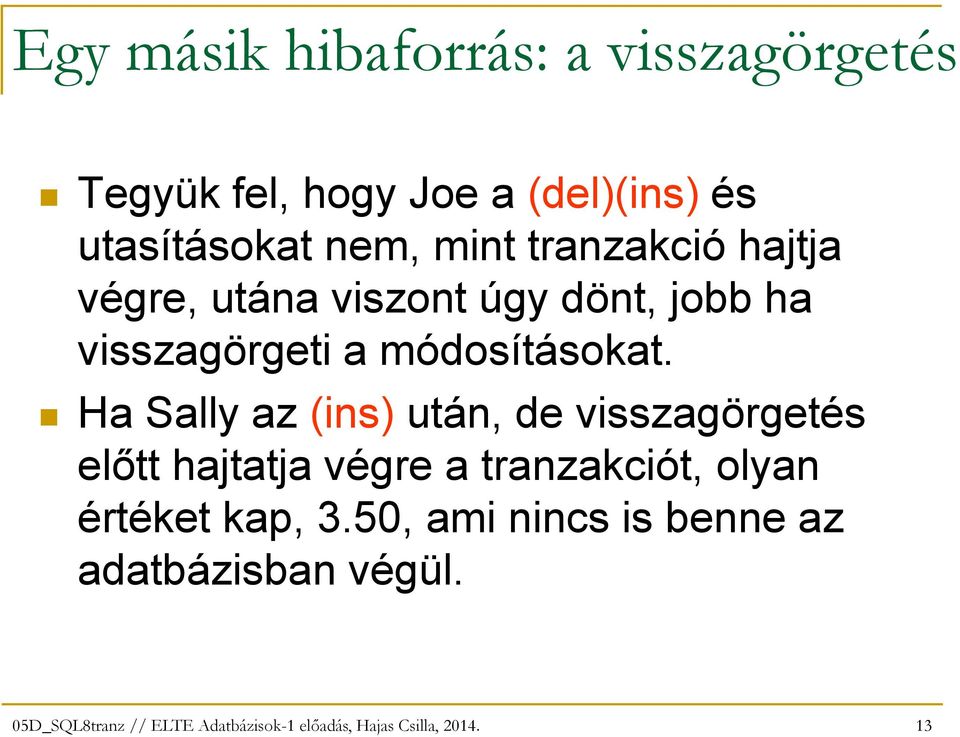 Egy másik hibaforrás: a visszagörgetés

Tegyük fel, hogy Joe a (del)(ins) és utasításokat nem, mint tranzakció hajtja végre, utána viszont úgy dönt, jobb ha visszagörgeti a módosításokat.

Ha Sally az (ins) után, de visszagörgetés előtt hajtatja végre a tranzakciót, olyan értéket kap, 3.50, ami nincs is benne az adatbázisban végül.

05D_SQL8tranz // ELTE Adatbázisok-1 előadás, Hajas Csilla, 2014.

13